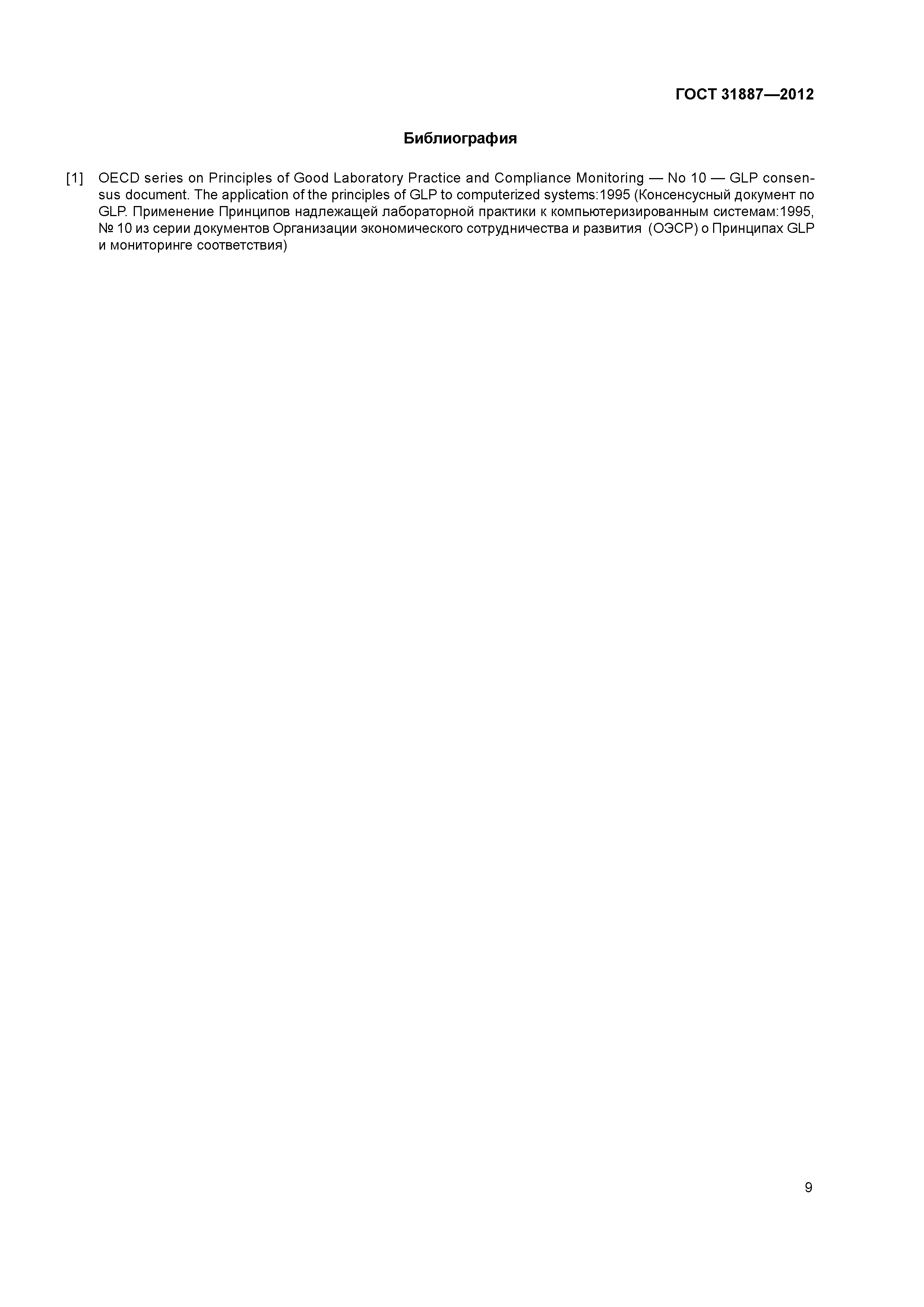 ГОСТ 31887—2012

Библиография

[1] OECD series on Principles of Good Laboratory Practice and Compliance Monitoring — No 10 — GLP consensus document. The application of the principles of GLP to computerized systems:1995 (Консенсусный документ по GLP. Применение Принципов надлежащей лабораторной практики к компьютеризированным системам:1995, № 10 из серии документов Организации экономического сотрудничества и развития (ОЭСР) о Принципах GLP и мониторинге соответствия)

9